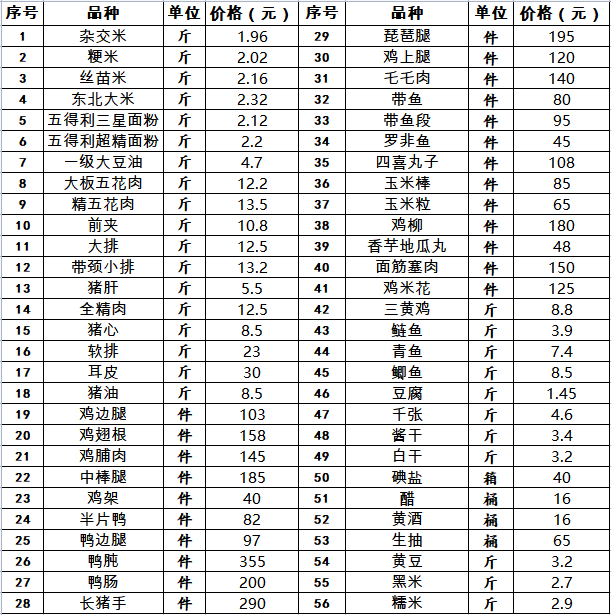 | 序号 | 品种 | 单位 | 价格（元） | 序号 | 品种 | 单位 | 价格（元） |
|---|---|---|---|---|---|---|---|
| 1 | 杂交米 | 斤 | 1.96 | 29 | 琵琶腿 | 件 | 195 |
| 2 | 粳米 | 斤 | 2.02 | 30 | 鸡上腿 | 件 | 120 |
| 3 | 丝苗米 | 斤 | 2.16 | 31 | 毛毛肉 | 件 | 140 |
| 4 | 东北大米 | 斤 | 2.32 | 32 | 带鱼 | 件 | 80 |
| 5 | 五得利三星面粉 | 斤 | 2.12 | 33 | 带鱼段 | 件 | 95 |
| 6 | 五得利超精面粉 | 斤 | 2.2 | 34 | 罗非鱼 | 件 | 45 |
| 7 | 一级大豆油 | 斤 | 4.7 | 35 | 四喜丸子 | 件 | 108 |
| 8 | 大板五花肉 | 斤 | 12.2 | 36 | 玉米棒 | 件 | 85 |
| 9 | 精五花肉 | 斤 | 13.5 | 37 | 玉米粒 | 件 | 65 |
| 10 | 前夹 | 斤 | 10.8 | 38 | 鸡柳 | 件 | 180 |
| 11 | 大排 | 斤 | 12.5 | 39 | 香芋地瓜丸 | 件 | 48 |
| 12 | 带颈小排 | 斤 | 13.2 | 40 | 面筋塞肉 | 件 | 150 |
| 13 | 猪肝 | 斤 | 5.5 | 41 | 鸡米花 | 件 | 125 |
| 14 | 全精肉 | 斤 | 12.5 | 42 | 三黄鸡 | 斤 | 8.8 |
| 15 | 猪心 | 斤 | 8.5 | 43 | 鲢鱼 | 斤 | 3.9 |
| 16 | 软排 | 斤 | 23 | 44 | 青鱼 | 斤 | 7.4 |
| 17 | 耳皮 | 斤 | 30 | 45 | 鲫鱼 | 斤 | 8.5 |
| 18 | 猪油 | 斤 | 8.5 | 46 | 豆腐 | 斤 | 1.45 |
| 19 | 鸡边腿 | 件 | 103 | 47 | 千张 | 斤 | 4.6 |
| 20 | 鸡翅根 | 件 | 158 | 48 | 酱干 | 斤 | 3.4 |
| 21 | 鸡脯肉 | 件 | 145 | 49 | 白干 | 斤 | 3.2 |
| 22 | 中棒腿 | 件 | 185 | 50 | 碘盐 | 箱 | 40 |
| 23 | 鸡架 | 件 | 40 | 51 | 醋 | 桶 | 16 |
| 24 | 半片鸭 | 件 | 82 | 52 | 黄酒 | 桶 | 16 |
| 25 | 鸭边腿 | 件 | 97 | 53 | 生抽 | 桶 | 65 |
| 26 | 鸭肫 | 件 | 355 | 54 | 黄豆 | 斤 | 3.2 |
| 27 | 鸭肠 | 件 | 200 | 55 | 黑米 | 斤 | 2.7 |
| 28 | 长猪手 | 件 | 290 | 56 | 糯米 | 斤 | 2.9 |